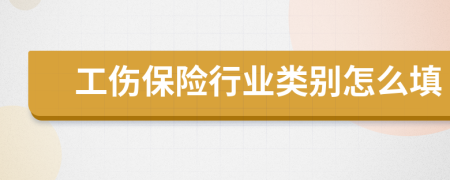 工伤保险行业类别怎么填